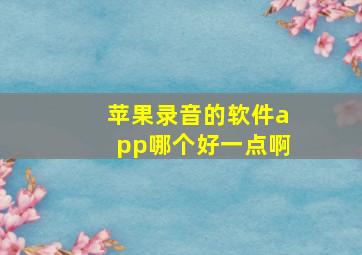 苹果录音的软件app哪个好一点啊